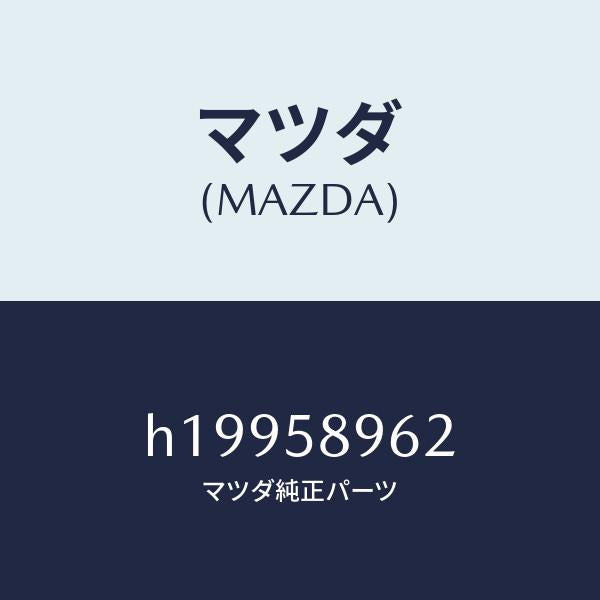 マツダ
(MAZDA)

h19958962
マツダ純正パーツ